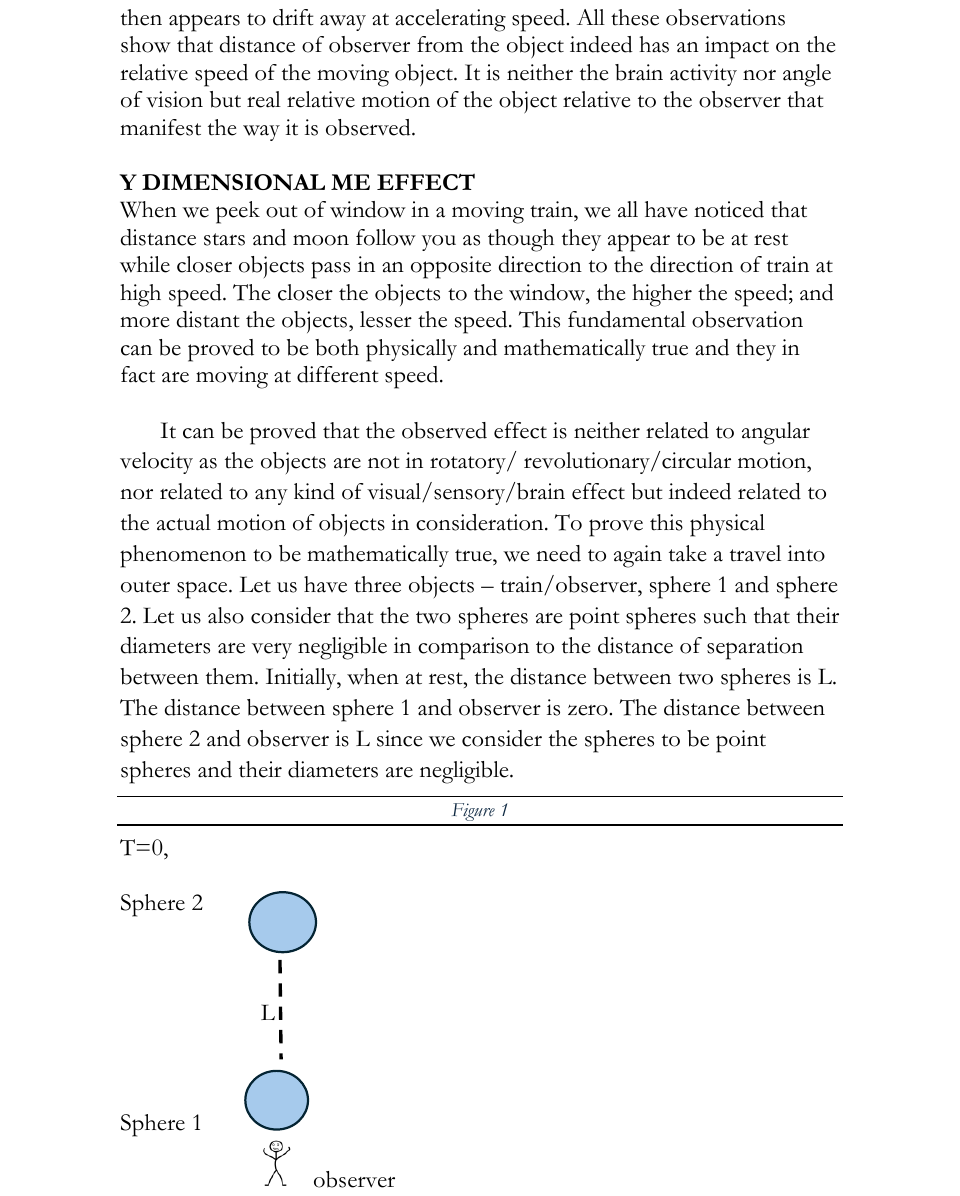 then appears to drift away at accelerating speed. All these observations show that distance of observer from the object indeed has an impact on the relative speed of the moving object. It is neither the brain activity nor angle of vision but real relative motion of the object relative to the observer that manifest the way it is observed.

Y DIMENSIONAL ME EFFECT
When we peek out of window in a moving train, we all have noticed that distance stars and moon follow you as though they appear to be at rest while closer objects pass in an opposite direction to the direction of train at high speed. The closer the objects to the window, the higher the speed; and more distant the objects, lesser the speed. This fundamental observation can be proved to be both physically and mathematically true and they in fact are moving at different speed.

It can be proved that the observed effect is neither related to angular velocity as the objects are not in rotatory/ revolutionary/circular motion, nor related to any kind of visual/sensory/brain effect but indeed related to the actual motion of objects in consideration. To prove this physical phenomenon to be mathematically true, we need to again take a travel into outer space. Let us have three objects – train/observer, sphere 1 and sphere 2. Let us also consider that the two spheres are point spheres such that their diameters are very negligible in comparison to the distance of separation between them. Initially, when at rest, the distance between two spheres is L. The distance between sphere 1 and observer is zero. The distance between sphere 2 and observer is L since we consider the spheres to be point spheres and their diameters are negligible.

Figure 1

T=0,

Sphere 2

L

Sphere 1

observer